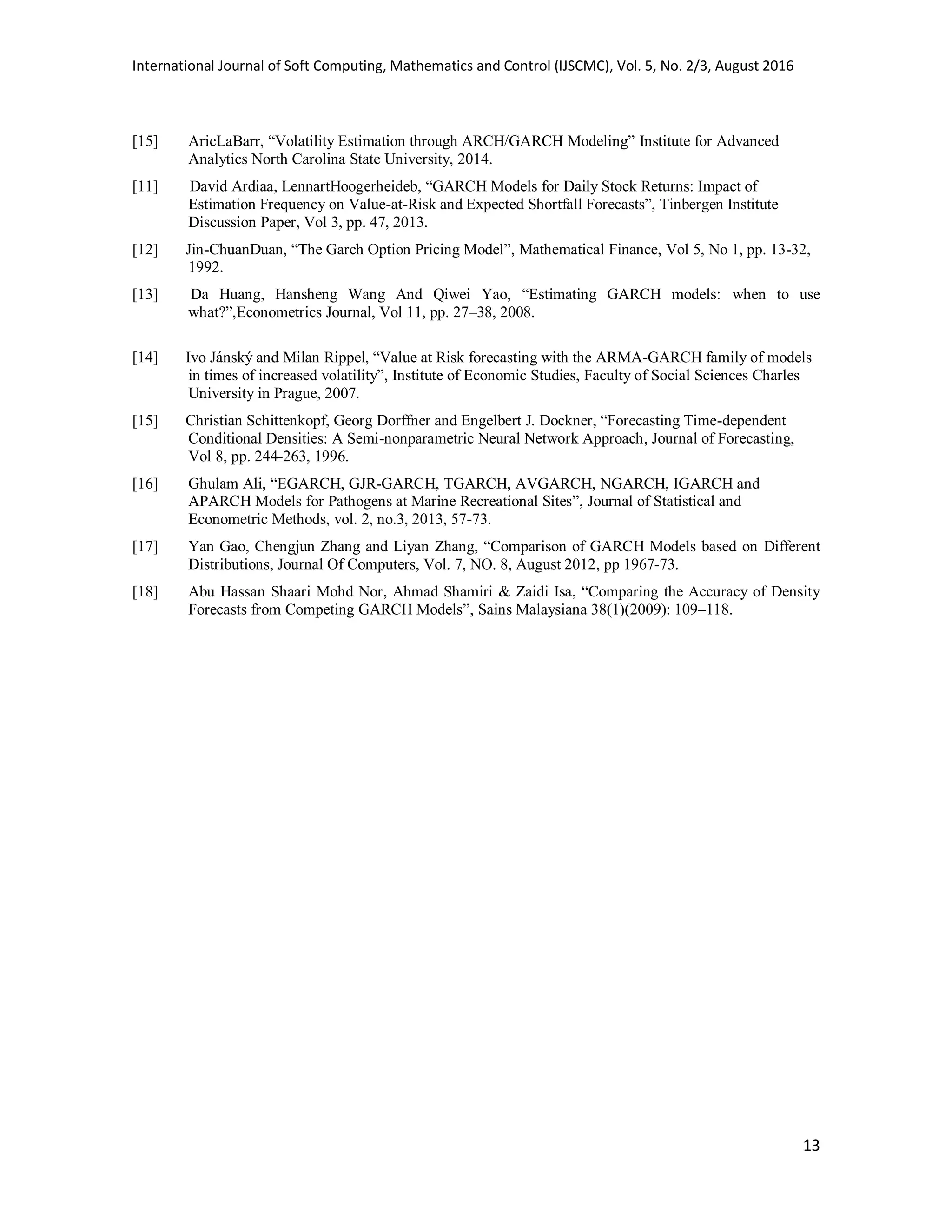 International Journal of Soft Computing, Mathematics and Control (IJSCMC), Vol. 5, No. 2/3, August 2016

[15] AricLaBarr, “Volatility Estimation through ARCH/GARCH Modeling” Institute for Advanced Analytics North Carolina State University, 2014.

[11] David Ardiaa, LennartHoogerheideb, “GARCH Models for Daily Stock Returns: Impact of Estimation Frequency on Value-at-Risk and Expected Shortfall Forecasts”, Tinbergen Institute Discussion Paper, Vol 3, pp. 47, 2013.

[12] Jin-ChuanDuan, “The Garch Option Pricing Model”, Mathematical Finance, Vol 5, No 1, pp. 13-32, 1992.

[13] Da Huang, Hansheng Wang And Qiwei Yao, “Estimating GARCH models: when to use what?”,Econometrics Journal, Vol 11, pp. 27–38, 2008.

[14] Ivo Jánský and Milan Rippel, “Value at Risk forecasting with the ARMA-GARCH family of models in times of increased volatility”, Institute of Economic Studies, Faculty of Social Sciences Charles University in Prague, 2007.

[15] Christian Schittenkopf, Georg Dorffner and Engelbert J. Dockner, “Forecasting Time-dependent Conditional Densities: A Semi-nonparametric Neural Network Approach, Journal of Forecasting, Vol 8, pp. 244-263, 1996.

[16] Ghulam Ali, “EGARCH, GJR-GARCH, TGARCH, AVGARCH, NGARCH, IGARCH and APARCH Models for Pathogens at Marine Recreational Sites”, Journal of Statistical and Econometric Methods, vol. 2, no.3, 2013, 57-73.

[17] Yan Gao, Chengjun Zhang and Liyan Zhang, “Comparison of GARCH Models based on Different Distributions, Journal Of Computers, Vol. 7, NO. 8, August 2012, pp 1967-73.

[18] Abu Hassan Shaari Mohd Nor, Ahmad Shamiri & Zaidi Isa, “Comparing the Accuracy of Density Forecasts from Competing GARCH Models”, Sains Malaysiana 38(1)(2009): 109–118.

13